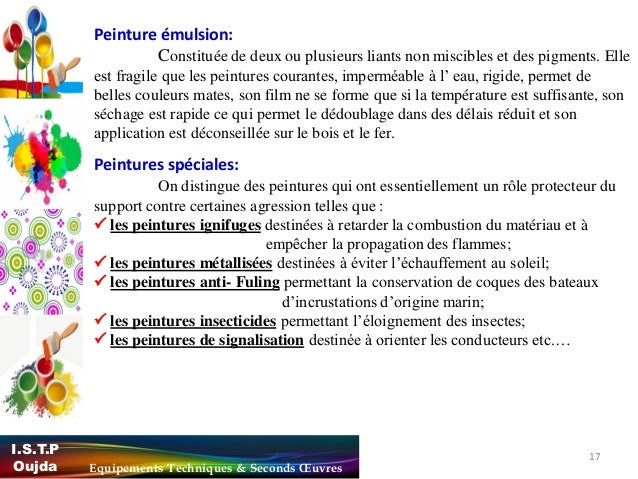 Peinture émulsion:

Constituée de deux ou plusieurs liants non miscibles et des pigments. Elle est fragile que les peintures courantes, imperméable à l' eau, rigide, permet de belles couleurs mates, son film ne se forme que si la température est suffisante, son séchage est rapide ce qui permet le dédoublage dans des délais réduit et son application est déconseillée sur le bois et le fer.

Peintures spéciales:

On distingue des peintures qui ont essentiellement un rôle protecteur du support contre certaines agression telles que :

✓ les peintures ignifuges destinées à retarder la combustion du matériau et à empêcher la propagation des flammes;
✓ les peintures métallisées destinées à éviter l'échauffement au soleil;
✓ les peintures anti- Fuling permettant la conservation de coques des bateaux d'incrustations d'origine marin;
✓ les peintures insecticides permettant l'éloignement des insectes;
✓ les peintures de signalisation destinée à orienter les conducteurs etc.…

I.S.T.P
Oujda
Equipements Techniques & Seconds Œuvres

17